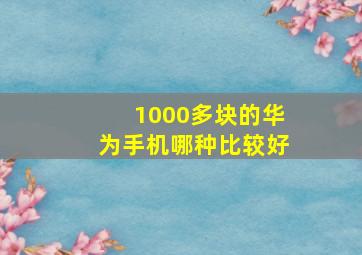 1000多块的华为手机哪种比较好